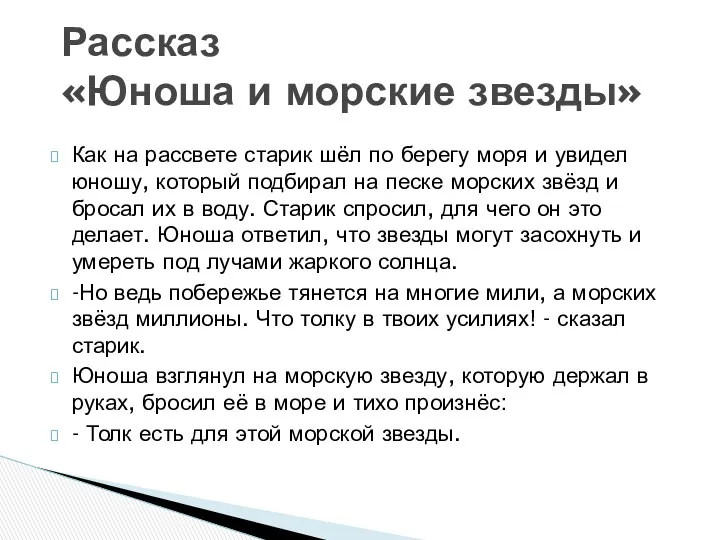 Рассказ
«Юноша и морские звезды»

Как на рассвете старик шёл по берегу моря и увидел юношу, который подбирал на песке морских звёзд и бросал их в воду. Старик спросил, для чего он это делает. Юноша ответил, что звезды могут засохнуть и умереть под лучами жаркого солнца.

-Но ведь побережье тянется на многие мили, а морских звёзд миллионы. Что толку в твоих усилиях! - сказал старик.

Юноша взглянул на морскую звезду, которую держал в руках, бросил её в море и тихо произнёс:

- Толк есть для этой морской звезды.